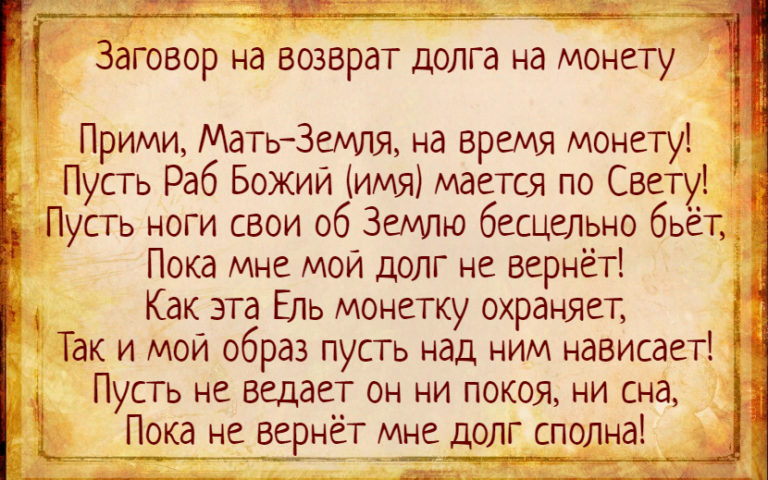 Заговор на возврат долга на монету

Прими, Мать-Земля, на время монету!
Пусть Раб Божий (имя) мается по Свету!
Пусть ноги свои об Землю бесцельно бьёт,
Пока мне мой долг не вернёт!
Как эта Ель монетку охраняет,
Так и мой образ пусть над ним нависает!
Пусть не ведает он ни покоя, ни сна,
Пока не вернёт мне долг сполна!